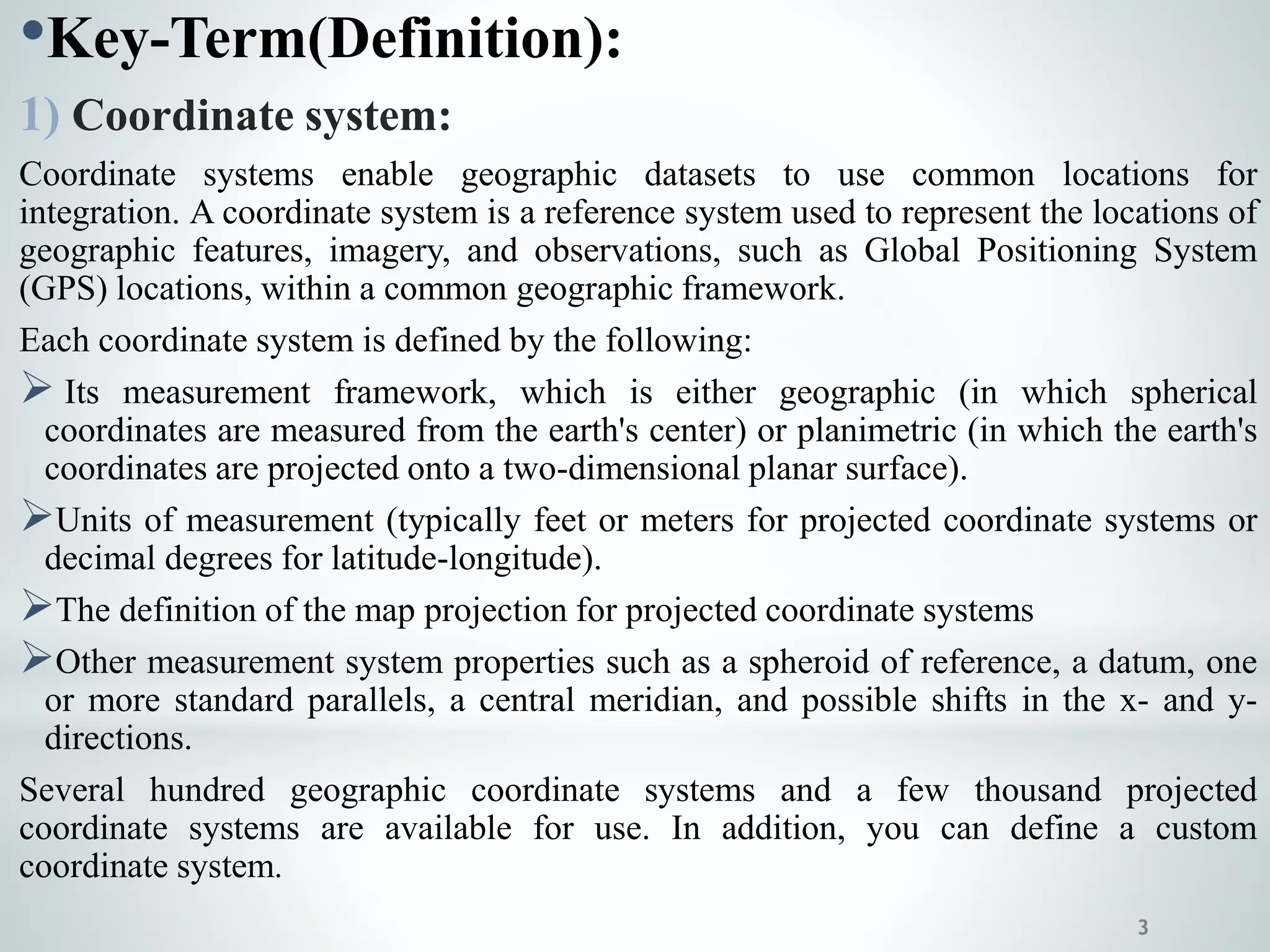 •Key-Term(Definition):

1) Coordinate system:

Coordinate systems enable geographic datasets to use common locations for integration. A coordinate system is a reference system used to represent the locations of geographic features, imagery, and observations, such as Global Positioning System (GPS) locations, within a common geographic framework.

Each coordinate system is defined by the following:

➢ Its measurement framework, which is either geographic (in which spherical coordinates are measured from the earth's center) or planimetric (in which the earth's coordinates are projected onto a two-dimensional planar surface).

➢Units of measurement (typically feet or meters for projected coordinate systems or decimal degrees for latitude-longitude).

➢The definition of the map projection for projected coordinate systems

➢Other measurement system properties such as a spheroid of reference, a datum, one or more standard parallels, a central meridian, and possible shifts in the x- and y-directions.

Several hundred geographic coordinate systems and a few thousand projected coordinate systems are available for use. In addition, you can define a custom coordinate system.

3